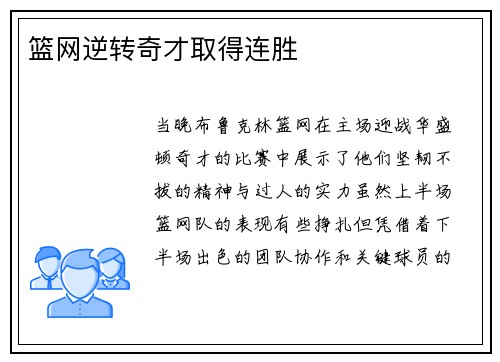 篮网逆转奇才取得连胜

当晚布鲁克林篮网在主场迎战华盛顿奇才的比赛中展示了他们坚韧不拔的精神与过人的实力虽然上半场篮网队的表现有些挣扎但凭借着下半场出色的团队协作和关键球员的